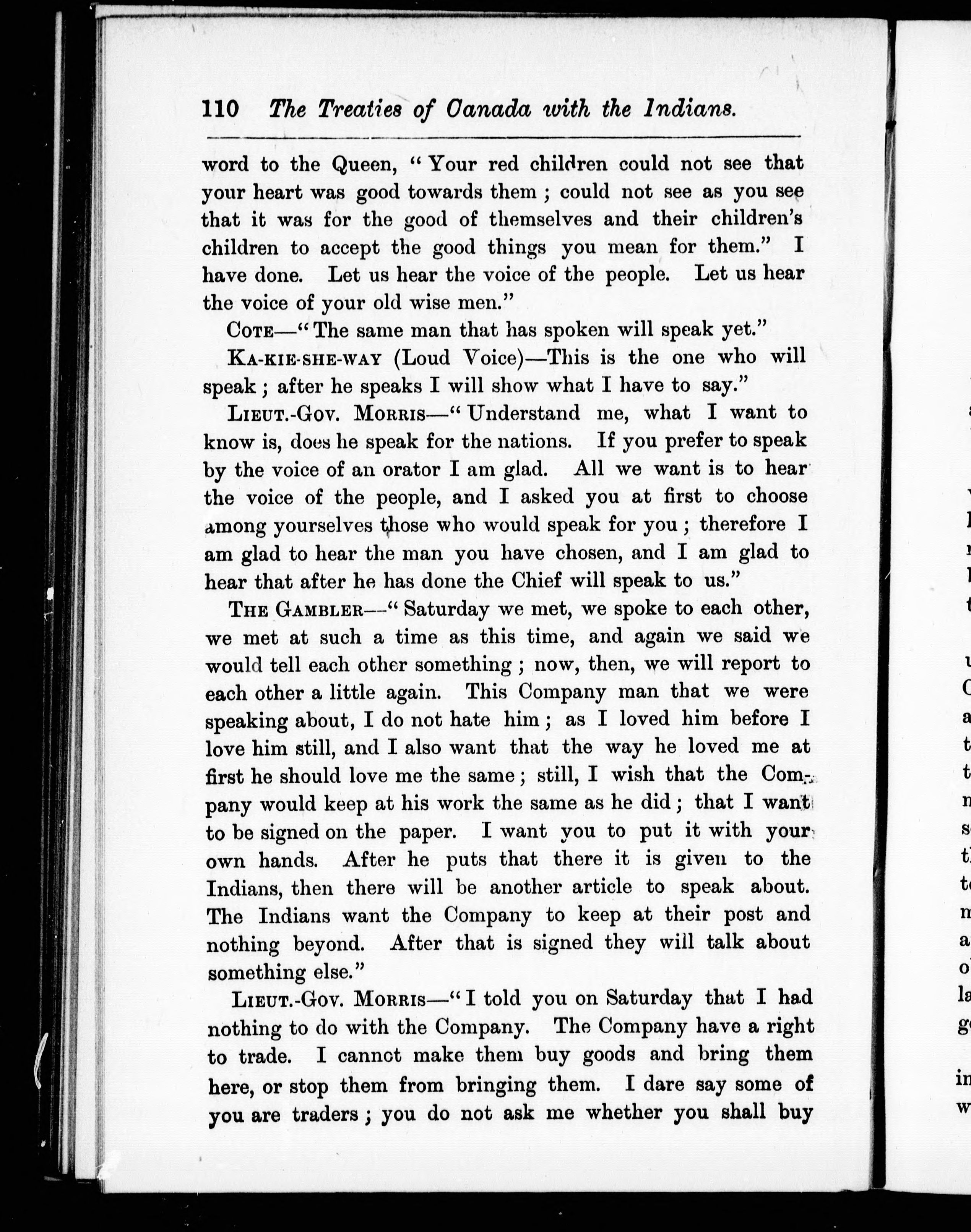 110 The Treaties of Canada with the Indians.

word to the Queen, "Your red children could not see that your heart was good towards them; could not see as you see that it was for the good of themselves and their children's children to accept the good things you mean for them." I have done. Let us hear the voice of the people. Let us hear the voice of your old wise men."

COTE—"The same man that has spoken will speak yet."

KA-KIE-SHE-WAY (Loud Voice)—This is the one who will speak; after he speaks I will show what I have to say."

LIEUT.-GOV. MORRIS—"Understand me, what I want to know is, does he speak for the nations. If you prefer to speak by the voice of an orator I am glad. All we want is to hear the voice of the people, and I asked you at first to choose among yourselves those who would speak for you; therefore I am glad to hear the man you have chosen, and I am glad to hear that after he has done the Chief will speak to us."

THE GAMBLER—"Saturday we met, we spoke to each other, we met at such a time as this time, and again we said we would tell each other something; now, then, we will report to each other a little again. This Company man that we were speaking about, I do not hate him; as I loved him before I love him still, and I also want that the way he loved me at first he should love me the same; still, I wish that the Company would keep at his work the same as he did; that I want to be signed on the paper. I want you to put it with your own hands. After he puts that there it is given to the Indians, then there will be another article to speak about. The Indians want the Company to keep at their post and nothing beyond. After that is signed they will talk about something else."

LIEUT.-GOV. MORRIS—"I told you on Saturday that I had nothing to do with the Company. The Company have a right to trade. I cannot make them buy goods and bring them here, or stop them from bringing them. I dare say some of you are traders; you do not ask me whether you shall buy